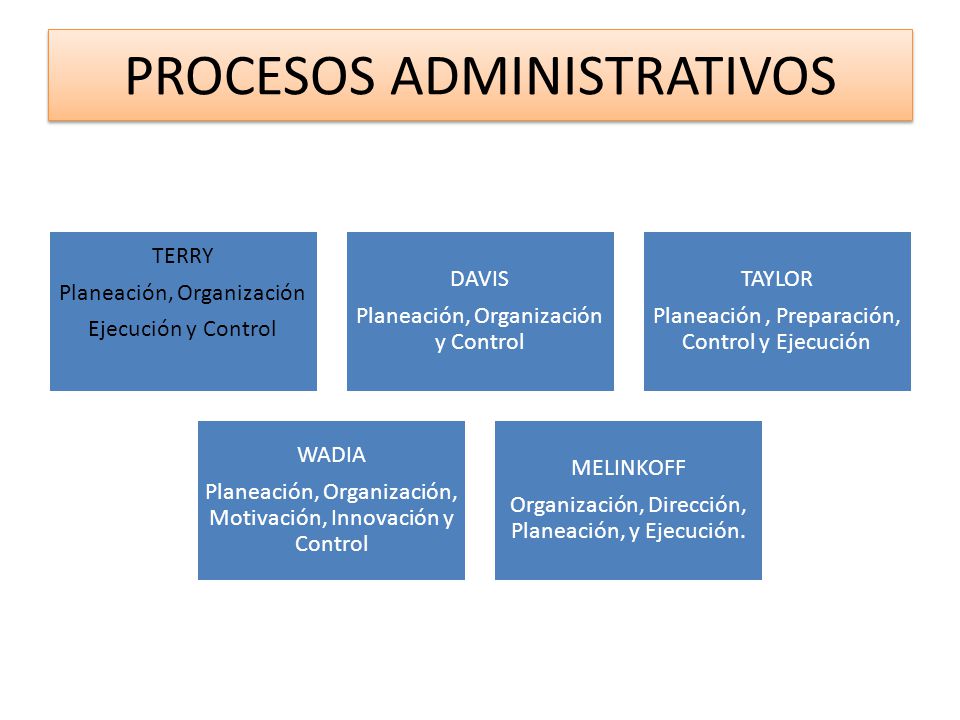 PROCESOS ADMINISTRATIVOS

TERRY

Planeación, Organización

Ejecución y Control

DAVIS

Planeación, Organización y Control

TAYLOR

Planeación , Preparación, Control y Ejecución

WADIA

Planeación, Organización, Motivación, Innovación y Control

MELINKOFF

Organización, Dirección, Planeación, y Ejecución.